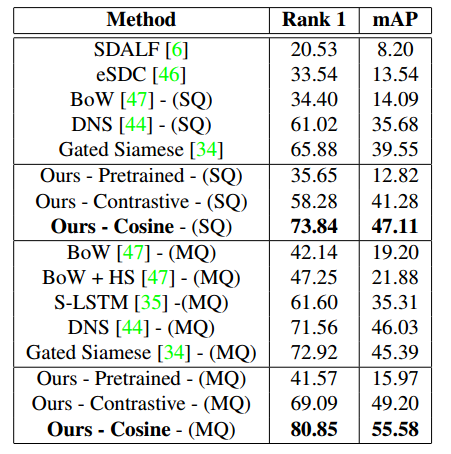 | Method | Rank 1 | mAP |
|---|---|---|
| SDALF [6] | 20.53 | 8.20 |
| eSDC [46] | 33.54 | 13.54 |
| BoW [47] - (SQ) | 34.40 | 14.09 |
| DNS [44] - (SQ) | 61.02 | 35.68 |
| Gated Siamese [34] | 65.88 | 39.55 |
| Ours - Pretrained - (SQ) | 35.65 | 12.82 |
| Ours - Contrastive - (SQ) | 58.28 | 41.28 |
| **Ours - Cosine** - (SQ) | **73.84** | **47.11** |
| BoW [47] - (MQ) | 42.14 | 19.20 |
| BoW + HS [47] - (MQ) | 47.25 | 21.88 |
| S-LSTM [35] -(MQ) | 61.60 | 35.31 |
| DNS [44] - (MQ) | 71.56 | 46.03 |
| Gated Siamese [34] - (MQ) | 72.92 | 45.39 |
| Ours - Pretrained - (MQ) | 41.57 | 15.97 |
| Ours - Contrastive - (MQ) | 69.09 | 49.20 |
| **Ours - Cosine** - (MQ) | **80.85** | **55.58** |